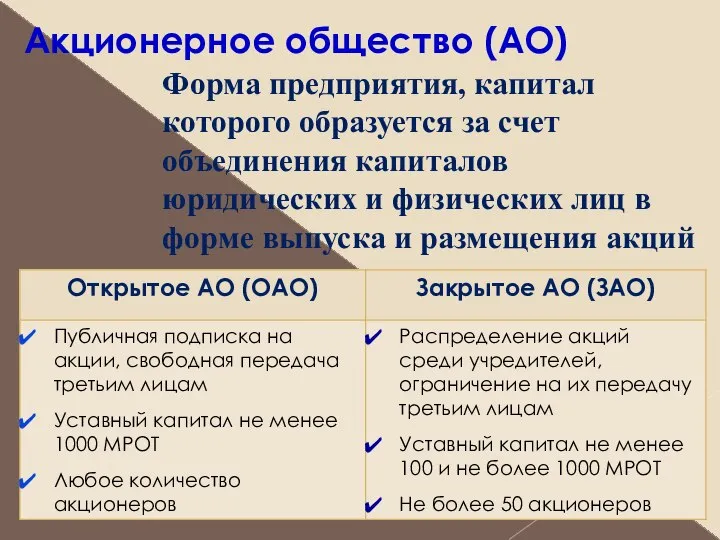 Акционерное общество (АО)

Форма предприятия, капитал которого образуется за счет объединения капиталов юридических и физических лиц в форме выпуска и размещения акций

| Открытое АО (ОАО) | Закрытое АО (ЗАО) |
|---|---|
| ✔ Публичная подписка на акции, свободная передача третьим лицам ✔ Уставный капитал не менее 1000 МРОТ ✔ Любое количество акционеров | ✔ Распределение акций среди учредителей, ограничение на их передачу третьим лицам ✔ Уставный капитал не менее 100 и не более 1000 МРОТ ✔ Не более 50 акционеров |